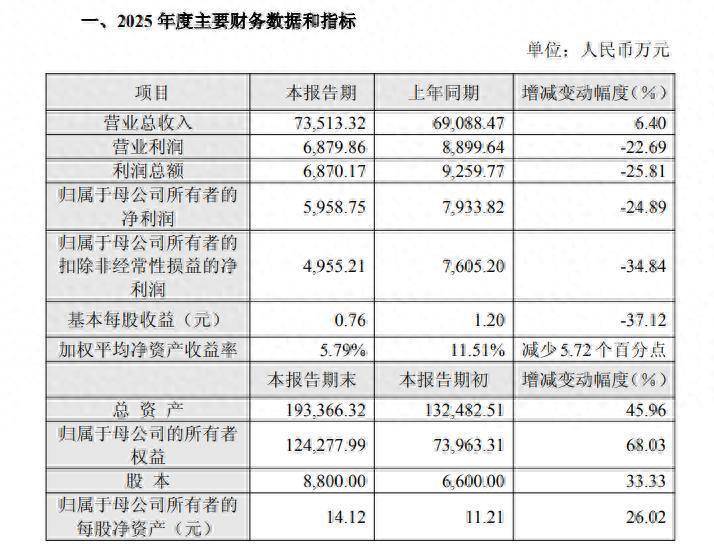 一、2025 年度主要财务数据和指标

单位：人民币万元

| 项目 | 本报告期 | 上年同期 | 增减变动幅度（%） |
|---|---|---|---|
| 营业总收入 | 73,513.32 | 69,088.47 | 6.40 |
| 营业利润 | 6,879.86 | 8,899.64 | -22.69 |
| 利润总额 | 6,870.17 | 9,259.77 | -25.81 |
| 归属于母公司所有者的净利润 | 5,958.75 | 7,933.82 | -24.89 |
| 归属于母公司所有者的扣除非经常性损益的净利润 | 4,955.21 | 7,605.20 | -34.84 |
| 基本每股收益（元） | 0.76 | 1.20 | -37.12 |
| 加权平均净资产收益率 | 5.79% | 11.51% | 减少 5.72 个百分点 |
|  | 本报告期末 | 本报告期初 | 增减变动幅度（%） |
| 总 资 产 | 193,366.32 | 132,482.51 | 45.96 |
| 归属于母公司的所有者权益 | 124,277.99 | 73,963.31 | 68.03 |
| 股 本 | 8,800.00 | 6,600.00 | 33.33 |
| 归属于母公司所有者的每股净资产（元） | 14.12 | 11.21 | 26.02 |